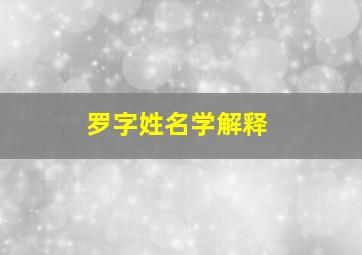 罗字姓名学解释